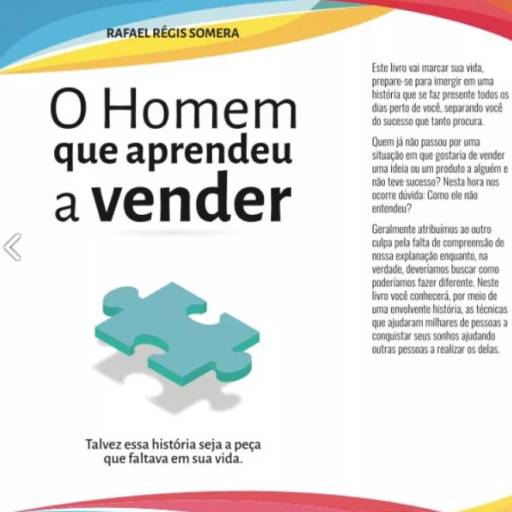 RAFAEL RÉGIS SOMERA

O Homem
que aprendeu
a vender

Talvez essa história seja a peça que faltava em sua vida.

Este livro vai marcar sua vida, prepare-se para imergir em uma história que se faz presente todos os dias perto de você, separando você do sucesso que tanto procura.

Quem já não passou por uma situação em que gostaria de vender uma ideia ou um produto a alguém e não teve sucesso? Nesta hora nos ocorre dúvida: Como ele não entendeu?

Geralmente atribuímos ao outro culpa pela falta de compreensão de nossa explanação enquanto, na verdade, deveríamos buscar como poderíamos fazer diferente. Neste livro você conhecerá, por meio de uma envolvente história, as técnicas que ajudaram milhares de pessoas a conquistar seus sonhos ajudando outras pessoas a realizar os delas.